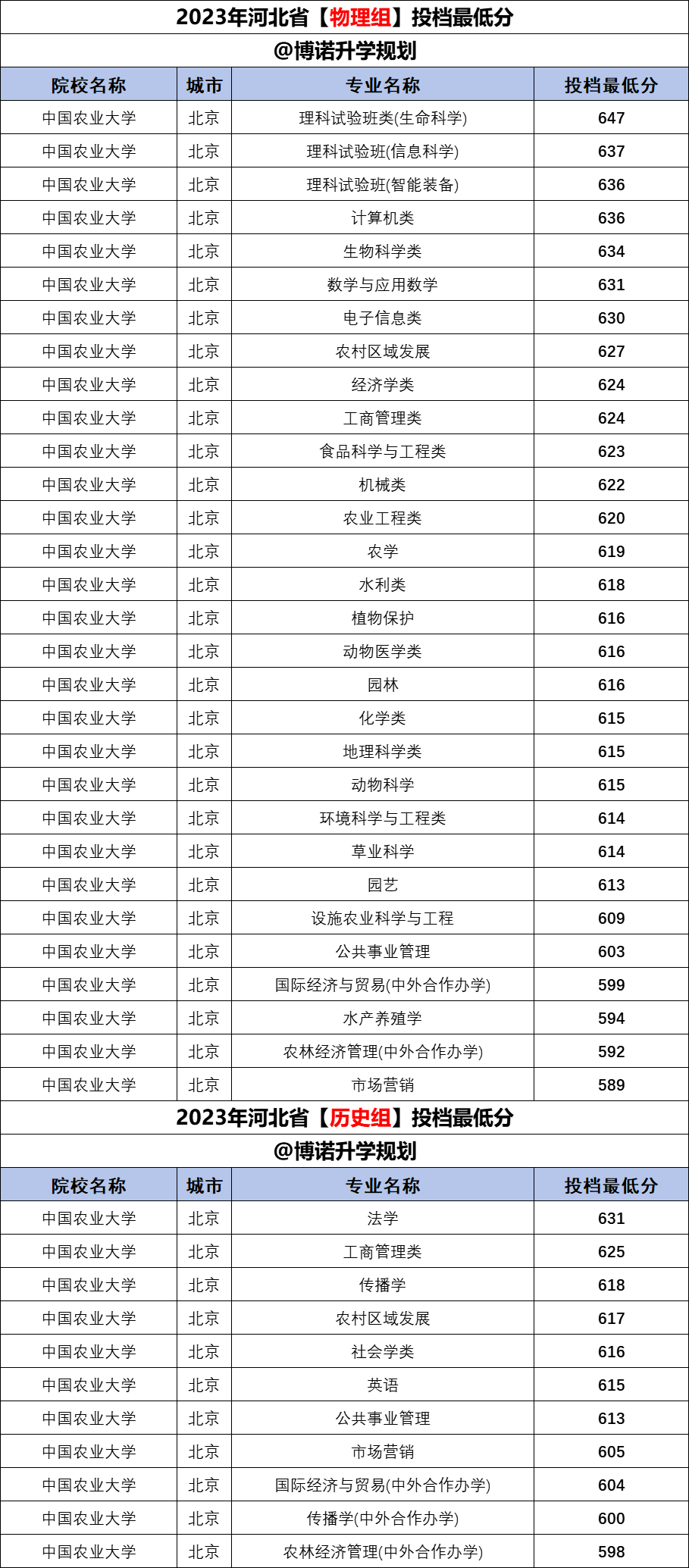 2023年河北省【物理组】投档最低分

@博诺升学规划

| 院校名称 | 城市 | 专业名称 | 投档最低分 |
|---|---|---|---|
| 中国农业大学 | 北京 | 理科试验班类(生命科学) | 647 |
| 中国农业大学 | 北京 | 理科试验班(信息科学) | 637 |
| 中国农业大学 | 北京 | 理科试验班(智能装备) | 636 |
| 中国农业大学 | 北京 | 计算机类 | 636 |
| 中国农业大学 | 北京 | 生物科学类 | 634 |
| 中国农业大学 | 北京 | 数学与应用数学 | 631 |
| 中国农业大学 | 北京 | 电子信息类 | 630 |
| 中国农业大学 | 北京 | 农村区域发展 | 627 |
| 中国农业大学 | 北京 | 经济学类 | 624 |
| 中国农业大学 | 北京 | 工商管理类 | 624 |
| 中国农业大学 | 北京 | 食品科学与工程类 | 623 |
| 中国农业大学 | 北京 | 机械类 | 622 |
| 中国农业大学 | 北京 | 农业工程类 | 620 |
| 中国农业大学 | 北京 | 农学 | 619 |
| 中国农业大学 | 北京 | 水利类 | 618 |
| 中国农业大学 | 北京 | 植物保护 | 616 |
| 中国农业大学 | 北京 | 动物医学类 | 616 |
| 中国农业大学 | 北京 | 园林 | 616 |
| 中国农业大学 | 北京 | 化学类 | 615 |
| 中国农业大学 | 北京 | 地理科学类 | 615 |
| 中国农业大学 | 北京 | 动物科学 | 615 |
| 中国农业大学 | 北京 | 环境科学与工程类 | 614 |
| 中国农业大学 | 北京 | 草业科学 | 614 |
| 中国农业大学 | 北京 | 园艺 | 613 |
| 中国农业大学 | 北京 | 设施农业科学与工程 | 609 |
| 中国农业大学 | 北京 | 公共事业管理 | 603 |
| 中国农业大学 | 北京 | 国际经济与贸易(中外合作办学) | 599 |
| 中国农业大学 | 北京 | 水产养殖学 | 594 |
| 中国农业大学 | 北京 | 农林经济管理(中外合作办学) | 592 |
| 中国农业大学 | 北京 | 市场营销 | 589 |

2023年河北省【历史组】投档最低分

@博诺升学规划

| 院校名称 | 城市 | 专业名称 | 投档最低分 |
|---|---|---|---|
| 中国农业大学 | 北京 | 法学 | 631 |
| 中国农业大学 | 北京 | 工商管理类 | 625 |
| 中国农业大学 | 北京 | 传播学 | 618 |
| 中国农业大学 | 北京 | 农村区域发展 | 617 |
| 中国农业大学 | 北京 | 社会学类 | 616 |
| 中国农业大学 | 北京 | 英语 | 615 |
| 中国农业大学 | 北京 | 公共事业管理 | 613 |
| 中国农业大学 | 北京 | 市场营销 | 605 |
| 中国农业大学 | 北京 | 国际经济与贸易(中外合作办学) | 604 |
| 中国农业大学 | 北京 | 传播学(中外合作办学) | 600 |
| 中国农业大学 | 北京 | 农林经济管理(中外合作办学) | 598 |